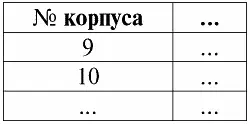 | № корпуса | ... |
|---|---|
| 9 | ... |
| 10 | ... |
| ... | ... |